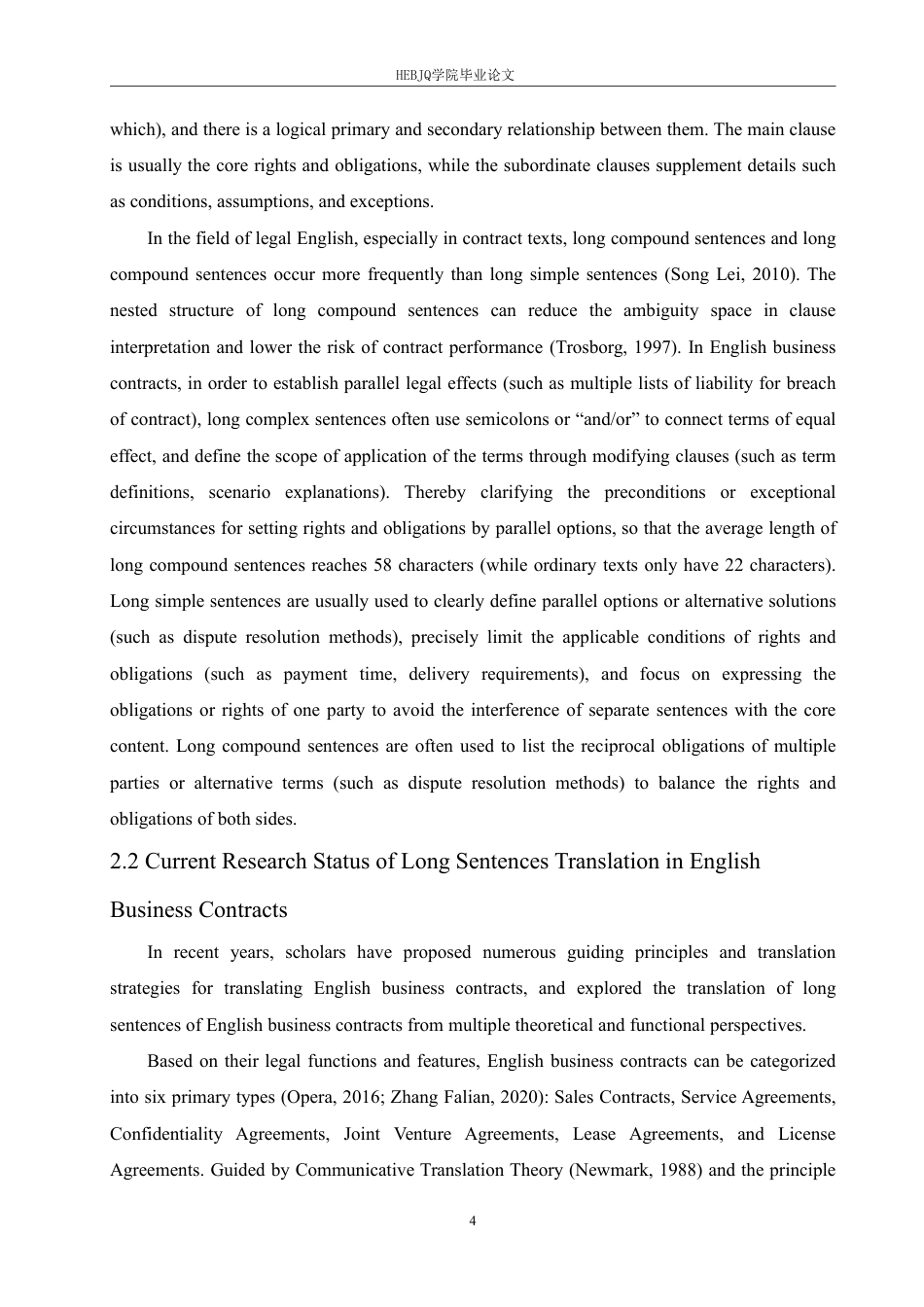 HEBJQ学院毕业论文

which), and there is a logical primary and secondary relationship between them. The main clause is usually the core rights and obligations, while the subordinate clauses supplement details such as conditions, assumptions, and exceptions.

In the field of legal English, especially in contract texts, long compound sentences and long compound sentences occur more frequently than long simple sentences (Song Lei, 2010). The nested structure of long compound sentences can reduce the ambiguity space in clause interpretation and lower the risk of contract performance (Trosborg, 1997). In English business contracts, in order to establish parallel legal effects (such as multiple lists of liability for breach of contract), long complex sentences often use semicolons or “and/or” to connect terms of equal effect, and define the scope of application of the terms through modifying clauses (such as term definitions, scenario explanations). Thereby clarifying the preconditions or exceptional circumstances for setting rights and obligations by parallel options, so that the average length of long compound sentences reaches 58 characters (while ordinary texts only have 22 characters). Long simple sentences are usually used to clearly define parallel options or alternative solutions (such as dispute resolution methods), precisely limit the applicable conditions of rights and obligations (such as payment time, delivery requirements), and focus on expressing the obligations or rights of one party to avoid the interference of separate sentences with the core content. Long compound sentences are often used to list the reciprocal obligations of multiple parties or alternative terms (such as dispute resolution methods) to balance the rights and obligations of both sides.

2.2 Current Research Status of Long Sentences Translation in English Business Contracts

In recent years, scholars have proposed numerous guiding principles and translation strategies for translating English business contracts, and explored the translation of long sentences of English business contracts from multiple theoretical and functional perspectives.

Based on their legal functions and features, English business contracts can be categorized into six primary types (Opera, 2016; Zhang Falian, 2020): Sales Contracts, Service Agreements, Confidentiality Agreements, Joint Venture Agreements, Lease Agreements, and License Agreements. Guided by Communicative Translation Theory (Newmark, 1988) and the principle

4